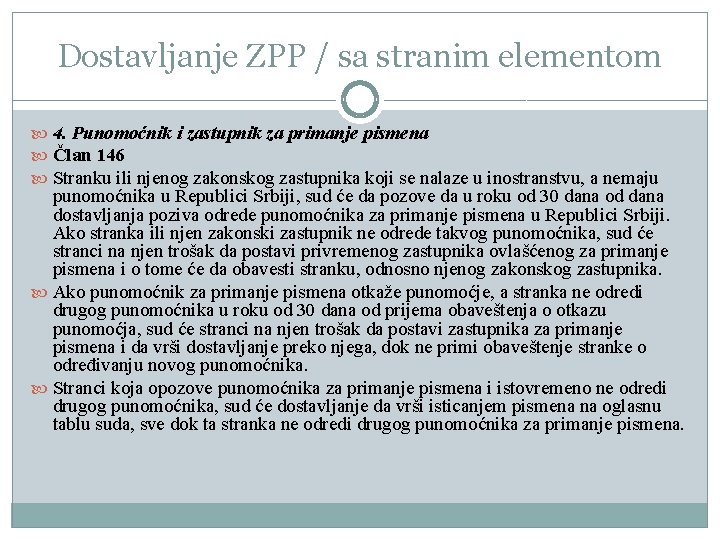 Dostavljanje ZPP / sa stranim elementom

4. Punomoćnik i zastupnik za primanje pismena

Član 146

Stranku ili njenog zakonskog zastupnika koji se nalaze u inostranstvu, a nemaju punomoćnika u Republici Srbiji, sud će da pozove da u roku od 30 dana od dana dostavljanja poziva odrede punomoćnika za primanje pismena u Republici Srbiji. Ako stranka ili njen zakonski zastupnik ne odrede takvog punomoćnika, sud će stranci na njen trošak da postavi privremenog zastupnika ovlašćenog za primanje pismena i o tome će da obavesti stranku, odnosno njenog zakonskog zastupnika.

Ako punomoćnik za primanje pismena otkaže punomoćje, a stranka ne odredi drugog punomoćnika u roku od 30 dana od prijema obaveštenja o otkazu punomoćja, sud će stranci na njen trošak da postavi zastupnika za primanje pismena i da vrši dostavljanje preko njega, dok ne primi obaveštenje stranke o određivanju novog punomoćnika.

Stranci koja opozove punomoćnika za primanje pismena i istovremeno ne odredi drugog punomoćnika, sud će dostavljanje da vrši isticanjem pismena na oglasnu tablu suda, sve dok ta stranka ne odredi drugog punomoćnika za primanje pismena.